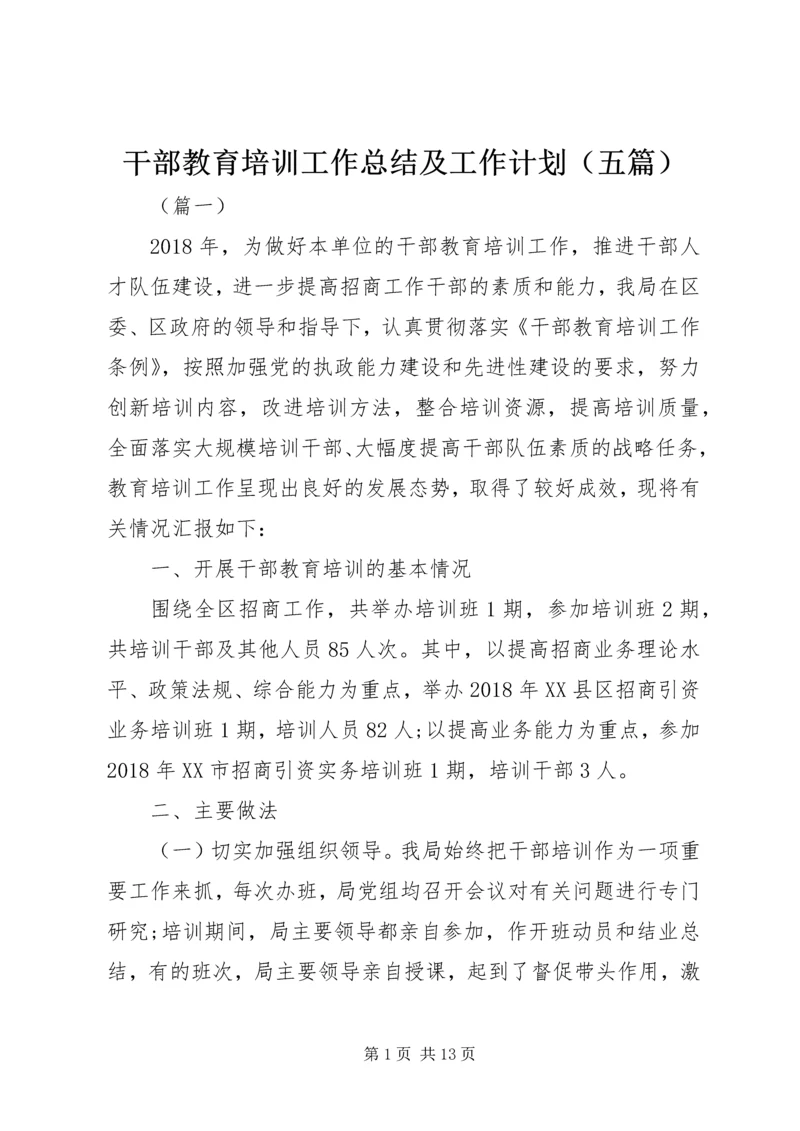 干部教育培训工作总结及工作计划（五篇）

（篇一）

2018年，为做好本单位的干部教育培训工作，推进干部人才队伍建设，进一步提高招商工作干部的素质和能力，我局在区委、区政府的领导和指导下，认真贯彻落实《干部教育培训工作条例》，按照加强党的执政能力建设和先进性建设的要求，努力创新培训内容，改进培训方法，整合培训资源，提高培训质量，全面落实大规模培训干部、大幅度提高干部队伍素质的战略任务，教育培训工作呈现出良好的发展态势，取得了较好成效，现将有关情况汇报如下：

一、开展干部教育培训的基本情况

围绕全区招商工作，共举办培训班1期，参加培训班2期，共培训干部及其他人员85人次。其中，以提高招商业务理论水平、政策法规、综合能力为重点，举办2018年XX县区招商引资业务培训班1期，培训人员82人;以提高业务能力为重点，参加2018年XX市招商引资实务培训班1期，培训干部3人。

二、主要做法

（一）切实加强组织领导。我局始终把干部培训作为一项重要工作来抓，每次办班，局党组均召开会议对有关问题进行专门研究;培训期间，局主要领导都亲自参加，作开班动员和结业总结，有的班次，局主要领导亲自授课，起到了督促带头作用，激

第1页 共13页